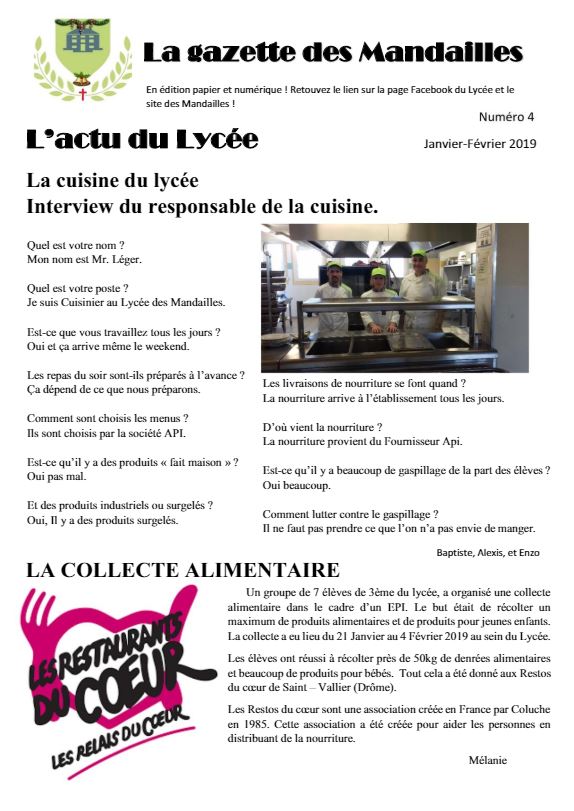 La gazette des Mandailles

En édition papier et numérique ! Retouvez le lien sur la page Facebook du Lycée et le site des Mandailles !

Numéro 4

L'actu du Lycée

Janvier-Février 2019

La cuisine du lycée
Interview du responsable de la cuisine.

Quel est votre nom ?
Mon nom est Mr. Léger.

Quel est votre poste ?
Je suis Cuisinier au Lycée des Mandailles.

Est-ce que vous travaillez tous les jours ?
Oui et ça arrive même le weekend.

Les repas du soir sont-ils préparés à l'avance ?
Ça dépend de ce que nous préparons.

Comment sont choisis les menus ?
Ils sont choisis par la société API.

Est-ce qu'il y a des produits « fait maison » ?
Oui pas mal.

Et des produits industriels ou surgelés ?
Oui, Il y a des produits surgelés.

Les livraisons de nourriture se font quand ?
La nourriture arrive à l'établissement tous les jours.

D'où vient la nourriture ?
La nourriture provient du Fournisseur Api.

Est-ce qu'il y a beaucoup de gaspillage de la part des élèves ?
Oui beaucoup.

Comment lutter contre le gaspillage ?
Il ne faut pas prendre ce que l'on n'a pas envie de manger.

Baptiste, Alexis, et Enzo

LA COLLECTE ALIMENTAIRE

LES RESTAURANTS DU COEUR
LES RELAIS DU COEUR

Un groupe de 7 élèves de 3ème du lycée, a organisé une collecte alimentaire dans le cadre d'un EPI. Le but était de récolter un maximum de produits alimentaires et de produits pour jeunes enfants. La collecte a eu lieu du 21 Janvier au 4 Février 2019 au sein du Lycée.

Les élèves ont réussi à récolter près de 50kg de denrées alimentaires et beaucoup de produits pour bébés. Tout cela a été donné aux Restos du cœur de Saint – Vallier (Drôme).

Les Restos du cœur sont une association créée en France par Coluche en 1985. Cette association a été créée pour aider les personnes en distribuant de la nourriture.

Mélanie